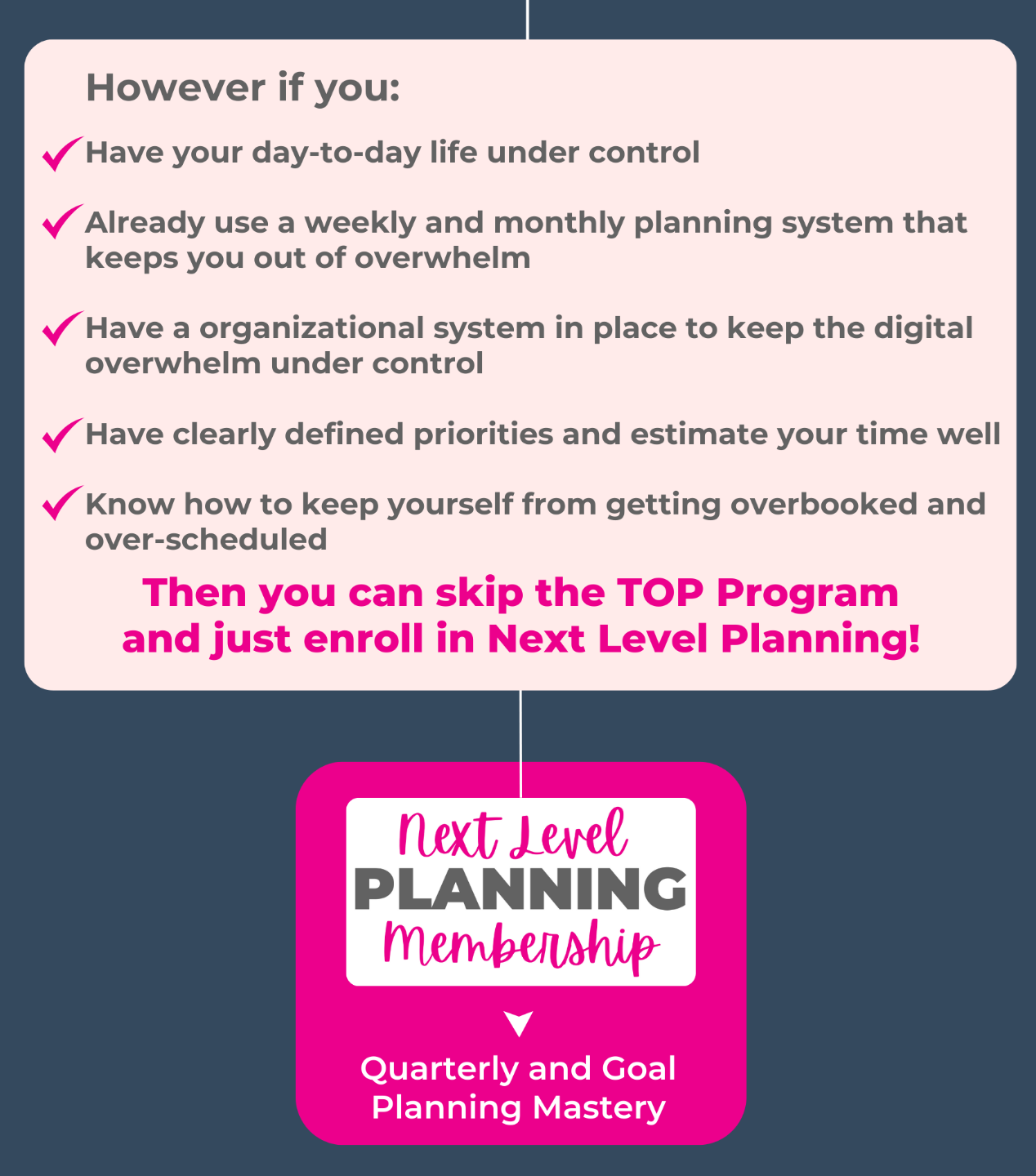 However if you:

✓ Have your day-to-day life under control

✓ Already use a weekly and monthly planning system that keeps you out of overwhelm

✓ Have a organizational system in place to keep the digital overwhelm under control

✓ Have clearly defined priorities and estimate your time well

✓ Know how to keep yourself from getting overbooked and over-scheduled

Then you can skip the TOP Program and just enroll in Next Level Planning!

Next Level PLANNING Membership

Quarterly and Goal Planning Mastery